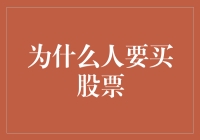 为什么人要买股票